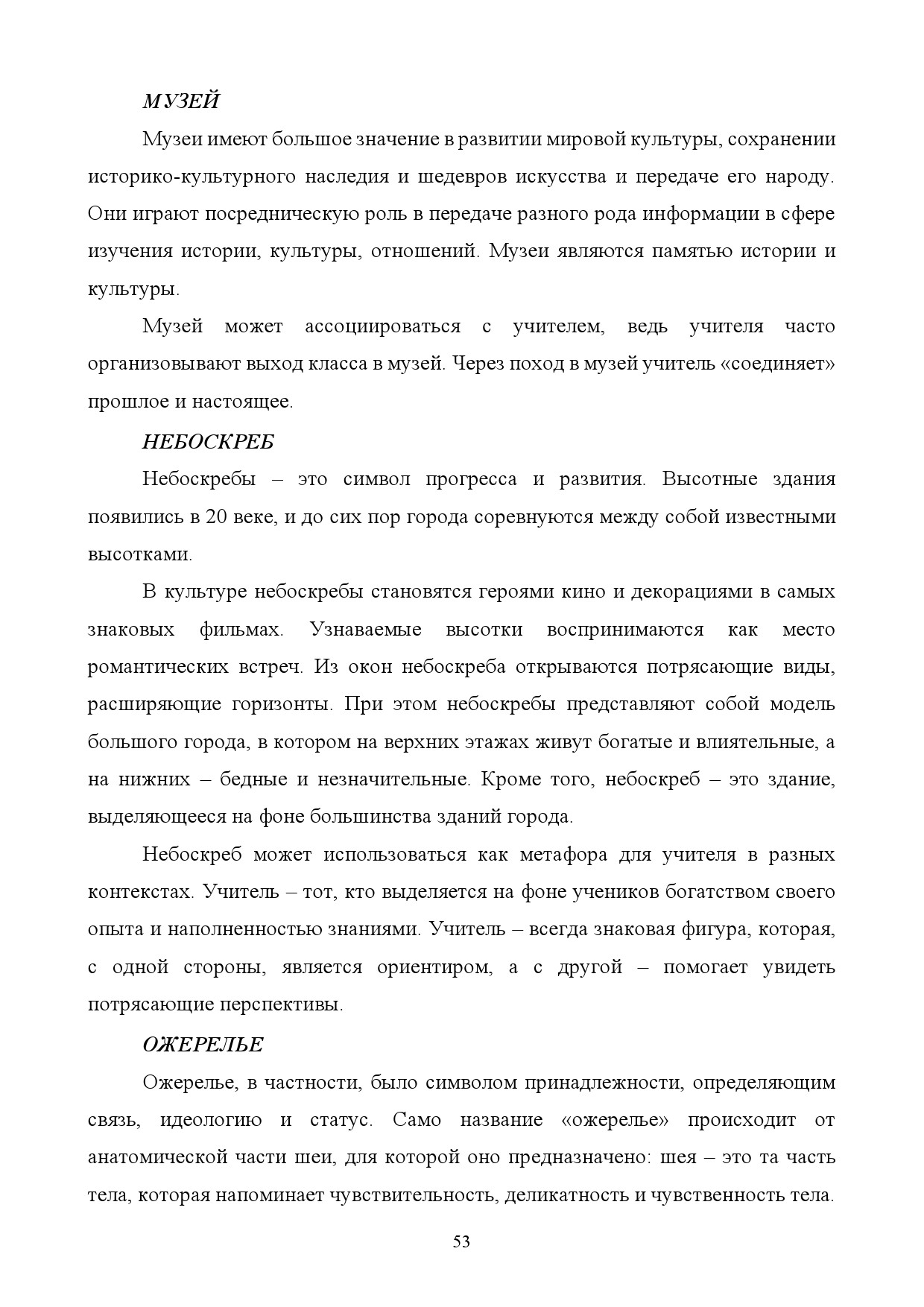 МУЗЕЙ

Музеи имеют большое значение в развитии мировой культуры, сохранении историко-культурного наследия и шедевров искусства и передаче его народу. Они играют посредническую роль в передаче разного рода информации в сфере изучения истории, культуры, отношений. Музеи являются памятью истории и культуры.

Музей может ассоциироваться с учителем, ведь учителя часто организовывают выход класса в музей. Через поход в музей учитель «соединяет» прошлое и настоящее.

НЕБОСКРЕБ

Небоскребы – это символ прогресса и развития. Высотные здания появились в 20 веке, и до сих пор города соревнуются между собой известными высотками.

В культуре небоскребы становятся героями кино и декорациями в самых знаковых фильмах. Узнаваемые высотки воспринимаются как место романтических встреч. Из окон небоскреба открываются потрясающие виды, расширяющие горизонты. При этом небоскребы представляют собой модель большого города, в котором на верхних этажах живут богатые и влиятельные, а на нижних – бедные и незначительные. Кроме того, небоскреб – это здание, выделяющееся на фоне большинства зданий города.

Небоскреб может использоваться как метафора для учителя в разных контекстах. Учитель – тот, кто выделяется на фоне учеников богатством своего опыта и наполненностью знаниями. Учитель – всегда знаковая фигура, которая, с одной стороны, является ориентиром, а с другой – помогает увидеть потрясающие перспективы.

ОЖЕРЕЛЬЕ

Ожерелье, в частности, было символом принадлежности, определяющим связь, идеологию и статус. Само название «ожерелье» происходит от анатомической части шеи, для которой оно предназначено: шея – это та часть тела, которая напоминает чувствительность, деликатность и чувственность тела.

53